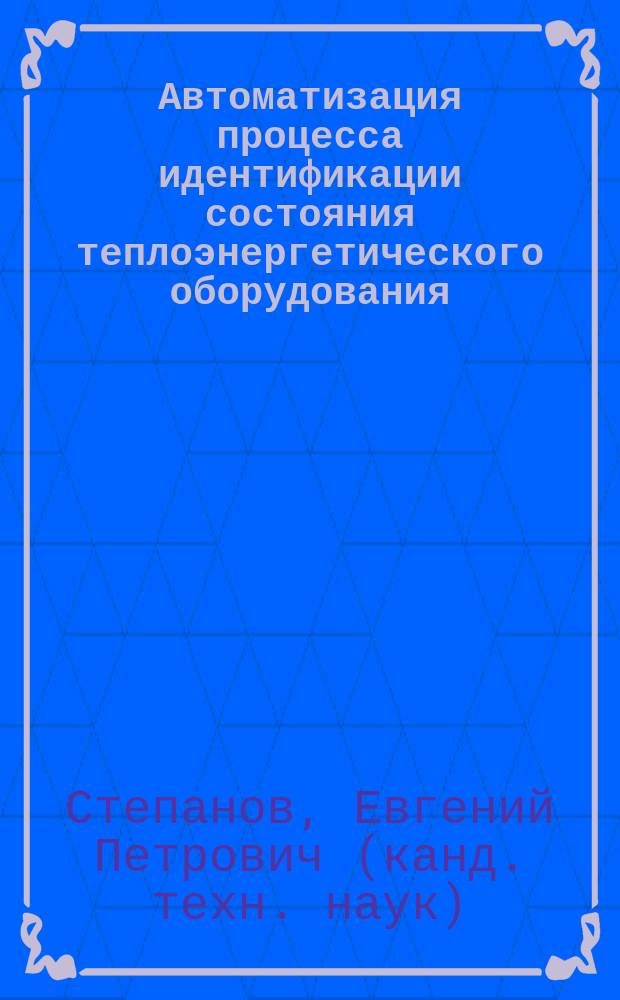 Автоматизация процесса идентификации состояния теплоэнергетического оборудования

Степанов, Евгений Петрович (канд. техн. наук)